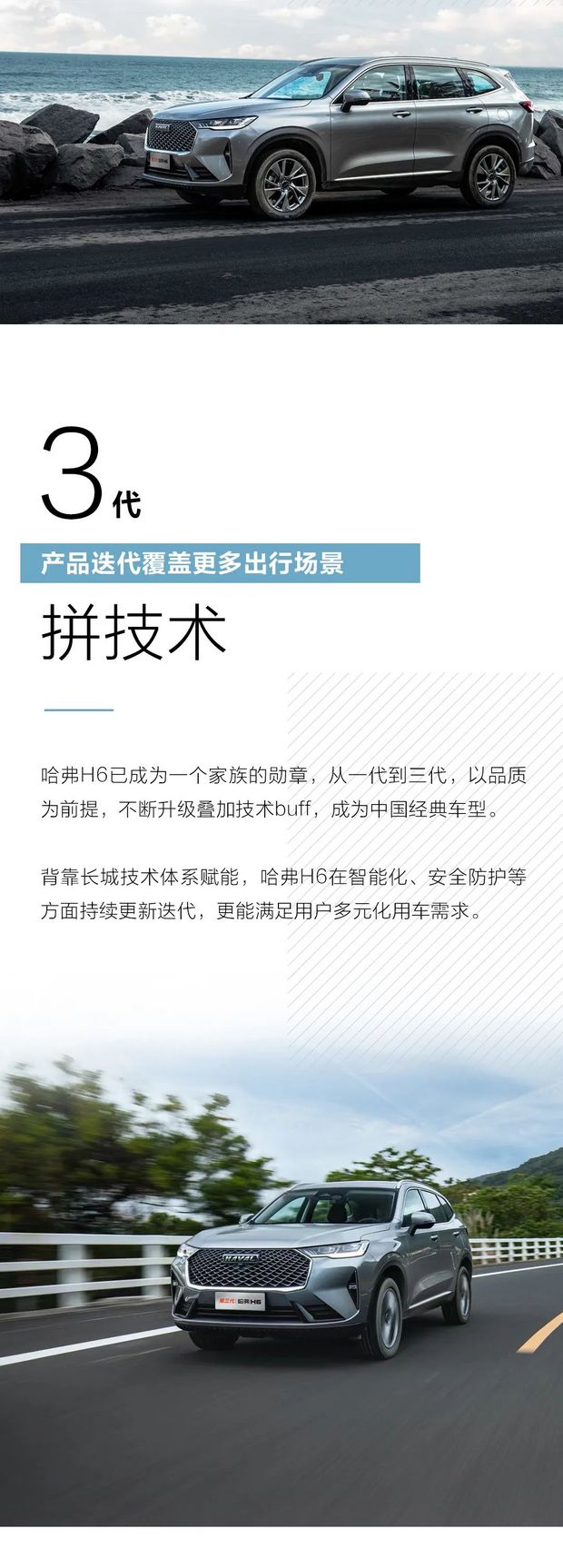 3代

产品迭代覆盖更多出行场景

拼技术

哈弗H6已成为一个家族的勋章，从一代到三代，以品质为前提，不断升级叠加技术buff，成为中国经典车型。

背靠长城技术体系赋能，哈弗H6在智能化、安全防护等方面持续更新迭代，更能满足用户多元化用车需求。

HAVAL

第三代 哈弗H6